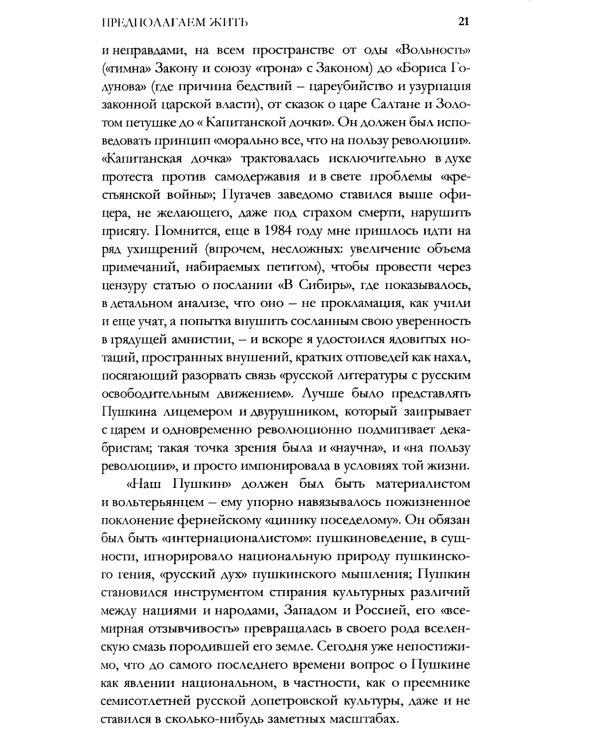 ПРЕДПОЛАГАЕМ ЖИТЬ 21

и неправдами, на всем пространстве от оды «Вольность» («гимна» Закону и союзу «трона» с Законом) до «Бориса Годунова» (где причина бедствий – цареубийство и узурпация законной царской власти), от сказок о царе Салтане и Золотом петушке до « Капитанской дочки». Он должен был исповедовать принцип «морально все, что на пользу революции». «Капитанская дочка» трактовалась исключительно в духе протеста против самодержавия и в свете проблемы «крестьянской войны»; Пугачев заведомо ставился выше офицера, не желающего, даже под страхом смерти, нарушить присягу. Помнится, еще в 1984 году мне пришлось идти на ряд ухищрений (впрочем, несложных: увеличение объема примечаний, набираемых петитом), чтобы провести через цензуру статью о послании «В Сибирь», где показывалось, в детальном анализе, что оно – не прокламация, как учили и еще учат, а попытка внушить сосланным свою уверенность в грядущей амнистии, – и вскоре я удостоился ядовитых нотаций, пространных внушений, кратких отповедей как нахал, посягающий разорвать связь «русской литературы с русским освободительным движением». Лучше было представлять Пушкина лицемером и двурушником, который заигрывает с царем и одновременно революционно подмигивает декабристам; такая точка зрения была и «научна», и «на пользу революции», и просто импонировала в условиях той жизни.

«Наш Пушкин» должен был быть материалистом и вольтерьянцем – ему упорно навязывалось пожизненное поклонение фернейскому «цинику поседелому». Он обязан был быть «интернационалистом»: пушкиноведение, в сущности, игнорировало национальную природу пушкинского гения, «русский дух» пушкинского мышления; Пушкин становился инструментом стирания культурных различий между нациями и народами, Западом и Россией, его «всемирная отзывчивость» превращалась в своего рода вселенскую смазь породившей его земле. Сегодня уже непостижимо, что до самого последнего времени вопрос о Пушкине как явлении национальном, в частности, как о преемнике семисотлетней русской допетровской культуры, даже и не ставился в сколько-нибудь заметных масштабах.